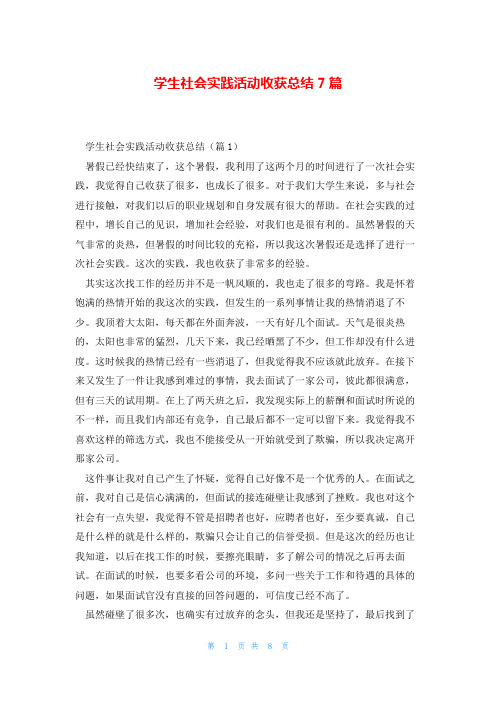 学生社会实践活动收获总结 7 篇

学生社会实践活动收获总结（篇 1）

暑假已经快结束了，这个暑假，我利用了这两个月的时间进行了一次社会实践，我觉得自己收获了很多，也成长了很多。对于我们大学生来说，多与社会进行接触，对我们以后的职业规划和自身发展有很大的帮助。在社会实践的过程中，增长自己的见识，增加社会经验，对我们也是很有利的。虽然暑假的天气非常的炎热，但暑假的时间比较的充裕，所以我这次暑假还是选择了进行一次社会实践。这次的实践，我也收获了非常多的经验。

其实这次找工作的经历并不是一帆风顺的，我也走了很多的弯路。我是怀着饱满的热情开始的我这次的实践，但发生的一系列事情让我的热情消退了不少。我顶着大太阳，每天都在外面奔波，一天有好几个面试。天气是很炎热的，太阳也非常的猛烈，几天下来，我已经晒黑了不少，但工作却没有什么进度。这时候我的热情已经有一些消退了，但我觉得我不应该就此放弃。在接下来又发生了一件让我感到难过的事情，我去面试了一家公司，彼此都很满意，但有三天的试用期。在上了两天班之后，我发现实际上的薪酬和面试时所说的不一样，而且我们内部还有竞争，自己最后都不一定可以留下来。我觉得我不喜欢这样的筛选方式，我也不能接受从一开始就受到了欺骗，所以我决定离开那家公司。

这件事让我对自己产生了怀疑，觉得自己好像不是一个优秀的人。在面试之前，我对自己是信心满满的，但面试的接连碰壁让我感到了挫败。我也对这个社会有一点失望，我觉得不管是招聘者也好，应聘者也好，至少要真诚，自己是什么样的就是什么样的，欺骗只会让自己的信誉受损。但是这次的经历也让我知道，以后在找工作的时候，要擦亮眼睛，多了解公司的情况之后再去面试。在面试的时候，也要多看公司的环境，多问一些关于工作和待遇的具体的问题，如果面试官没有直接的回答问题的，可信度已经不高了。

虽然碰壁了很多次，也确实有过放弃的念头，但我还是坚持了，最后找到了

第 1 页 共 8 页